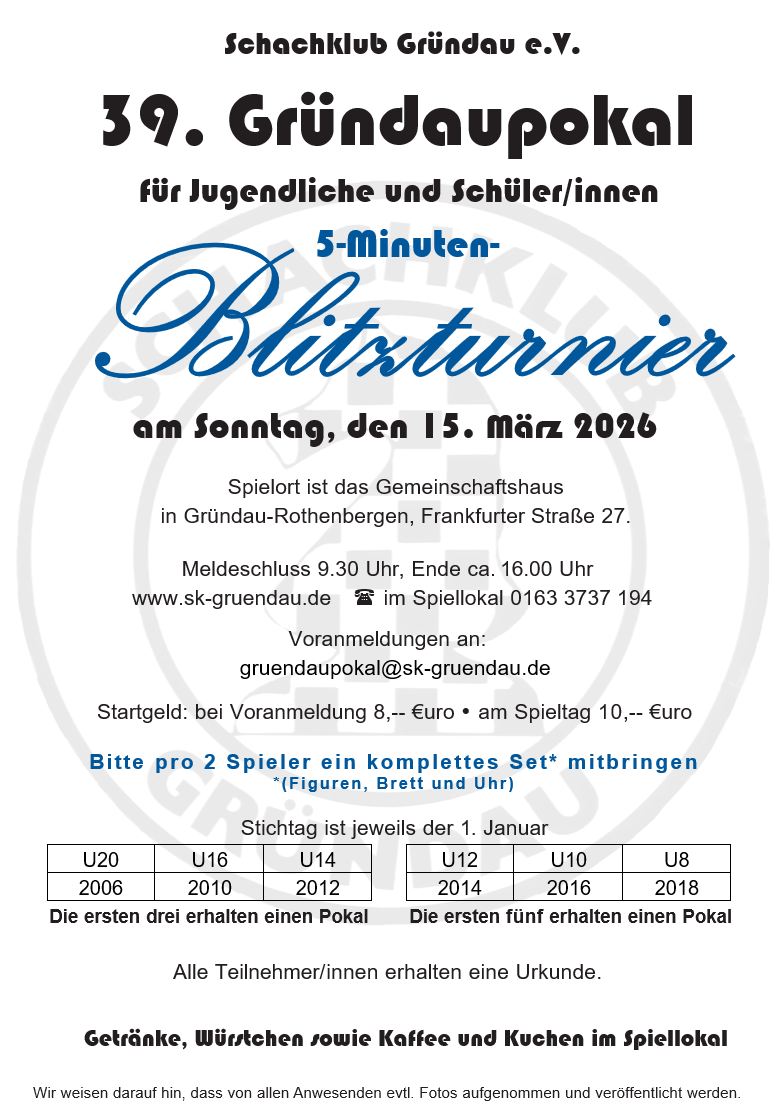 Schachklub Gründau e.V.

39. Gründaupokal

für Jugendliche und Schüler/innen

5-Minuten-

Blitzturnier

am Sonntag, den 15. März 2026

Spielort ist das Gemeinschaftshaus
in Gründau-Rothenbergen, Frankfurter Straße 27.

Meldeschluss 9.30 Uhr, Ende ca. 16.00 Uhr
www.sk-gruendau.de ☎ im Spiellokal 0163 3737 194

Voranmeldungen an:
gruendaupokal@sk-gruendau.de

Startgeld: bei Voranmeldung 8,-- €uro • am Spieltag 10,-- €uro

Bitte pro 2 Spieler ein komplettes Set* mitbringen
*(Figuren, Brett und Uhr)

Stichtag ist jeweils der 1. Januar

| U20 | U16 | U14 |
|---|---|---|
| 2006 | 2010 | 2012 |

Die ersten drei erhalten einen Pokal

| U12 | U10 | U8 |
|---|---|---|
| 2014 | 2016 | 2018 |

Die ersten fünf erhalten einen Pokal

Alle Teilnehmer/innen erhalten eine Urkunde.

Getränke, Würstchen sowie Kaffee und Kuchen im Spiellokal

Wir weisen darauf hin, dass von allen Anwesenden evtl. Fotos aufgenommen und veröffentlicht werden.

SCHACHKLUB GRÜNDAU